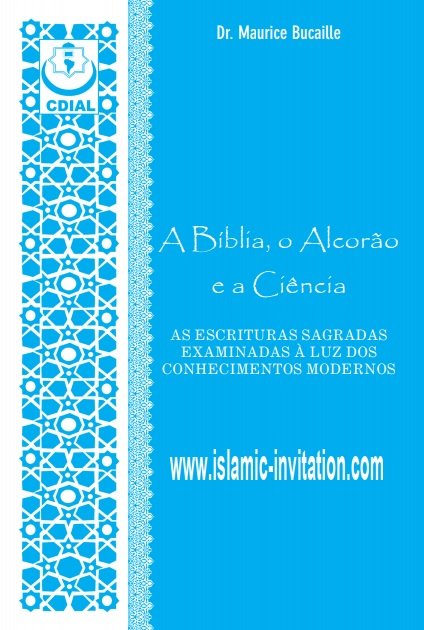 CDIAL

Dr. Maurice Bucaille

A Bíblia, o Alcorão e a Ciência

AS ESCRITURAS SAGRADAS EXAMINADAS À LUZ DOS CONHECIMENTOS MODERNOS

www.islamic-invitation.com